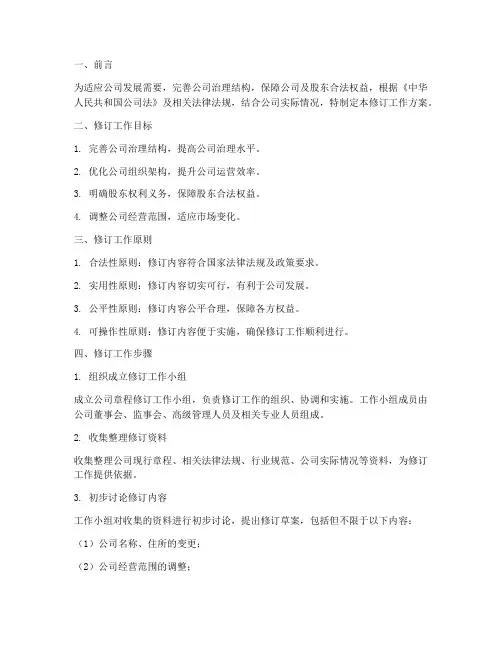 一、前言

为适应公司发展需要，完善公司治理结构，保障公司及股东合法权益，根据《中华人民共和国公司法》及相关法律法规，结合公司实际情况，特制定本修订工作方案。

二、修订工作目标

1. 完善公司治理结构，提高公司治理水平。

2. 优化公司组织架构，提升公司运营效率。

3. 明确股东权利义务，保障股东合法权益。

4. 调整公司经营范围，适应市场变化。

三、修订工作原则

1. 合法性原则：修订内容符合国家法律法规及政策要求。

2. 实用性原则：修订内容切实可行，有利于公司发展。

3. 公平性原则：修订内容公平合理，保障各方权益。

4. 可操作性原则：修订内容便于实施，确保修订工作顺利进行。

四、修订工作步骤

1. 组织成立修订工作小组

成立公司章程修订工作小组，负责修订工作的组织、协调和实施。工作小组成员由公司董事会、监事会、高级管理人员及相关专业人员组成。

2. 收集整理修订资料

收集整理公司现行章程、相关法律法规、行业规范、公司实际情况等资料，为修订工作提供依据。

3. 初步讨论修订内容

工作小组对收集的资料进行初步讨论，提出修订草案，包括但不限于以下内容：

（1）公司名称、住所的变更；

（2）公司经营范围的调整；